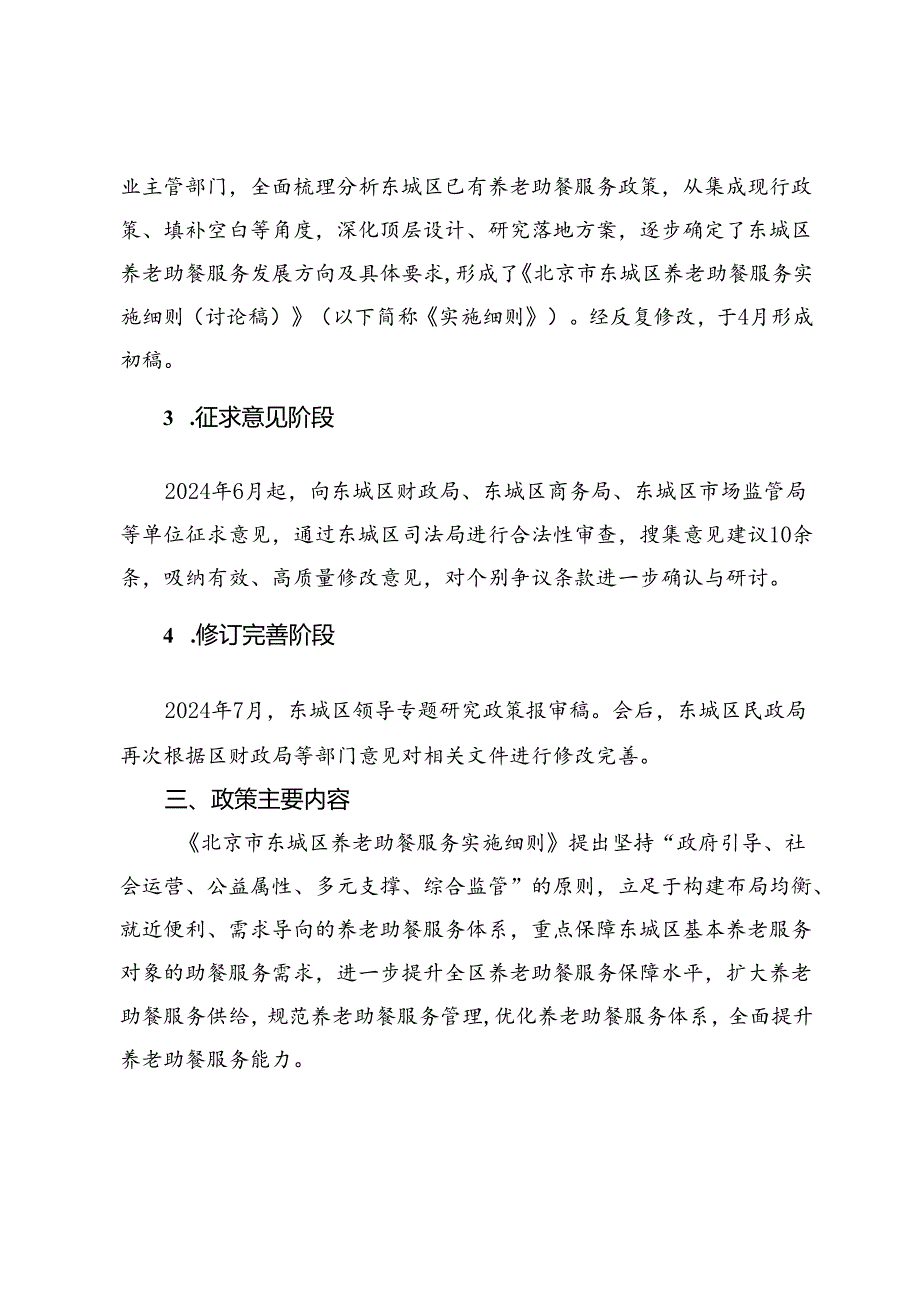 业主管部门，全面梳理分析东城区已有养老助餐服务政策，从集成现行政策、填补空白等角度，深化顶层设计、研究落地方案，逐步确定了东城区养老助餐服务发展方向及具体要求，形成了《北京市东城区养老助餐服务实施细则（讨论稿）》（以下简称《实施细则》）。经反复修改，于4月形成初稿。

3 .征求意见阶段

2024年6月起，向东城区财政局、东城区商务局、东城区市场监管局等单位征求意见，通过东城区司法局进行合法性审查，搜集意见建议10余条，吸纳有效、高质量修改意见，对个别争议条款进一步确认与研讨。

4 .修订完善阶段

2024年7月，东城区领导专题研究政策报审稿。会后，东城区民政局再次根据区财政局等部门意见对相关文件进行修改完善。

三、政策主要内容

《北京市东城区养老助餐服务实施细则》提出坚持“政府引导、社会运营、公益属性、多元支撑、综合监管”的原则，立足于构建布局均衡、就近便利、需求导向的养老助餐服务体系，重点保障东城区基本养老服务对象的助餐服务需求，进一步提升全区养老助餐服务保障水平，扩大养老助餐服务供给，规范养老助餐服务管理，优化养老助餐服务体系，全面提升养老助餐服务能力。